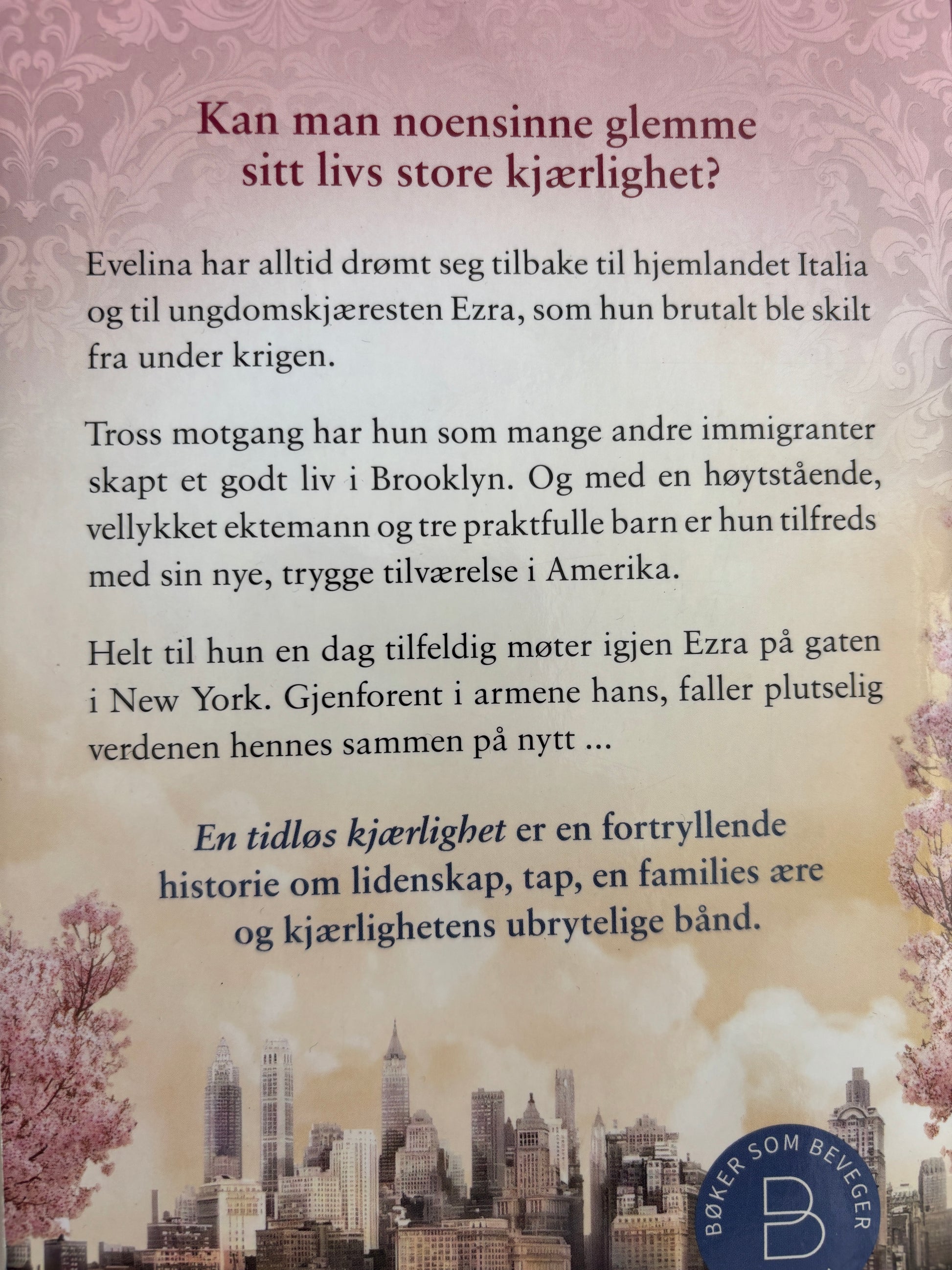 Kan man noensinne glemme sitt livs store kjærlighet?

Evelina har alltid drømt seg tilbake til hjemlandet Italia og til ungdomskjæresten Ezra, som hun brutalt ble skilt fra under krigen.

Tross motgang har hun som mange andre immigranter skapt et godt liv i Brooklyn. Og med en høytstående, vellykket ektemann og tre praktfulle barn er hun tilfreds med sin nye, trygge tilværelse i Amerika.

Helt til hun en dag tilfeldig møter igjen Ezra på gaten i New York. Gjenforent i armene hans, faller plutselig verdenen hennes sammen på nytt ...

En tidløs kjærlighet er en fortryllende historie om lidenskap, tap, en families ære og kjærlighetens ubrytelige bånd.

BØKER SOM BEVEGER
B